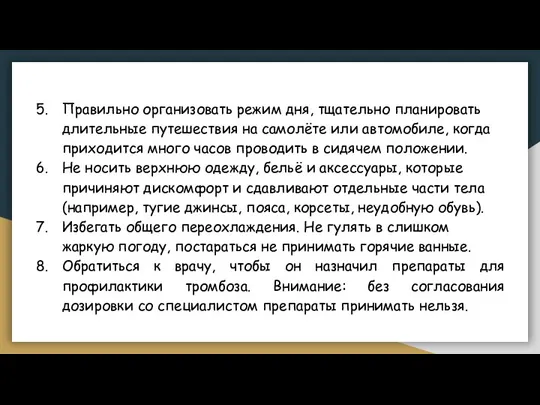 5. Правильно организовать режим дня, тщательно планировать длительные путешествия на самолёте или автомобиле, когда приходится много часов проводить в сидячем положении.
6. Не носить верхнюю одежду, бельё и аксессуары, которые причиняют дискомфорт и сдавливают отдельные части тела (например, тугие джинсы, пояса, корсеты, неудобную обувь).
7. Избегать общего переохлаждения. Не гулять в слишком жаркую погоду, постараться не принимать горячие ванные.
8. Обратиться к врачу, чтобы он назначил препараты для профилактики тромбоза. Внимание: без согласования дозировки со специалистом препараты принимать нельзя.